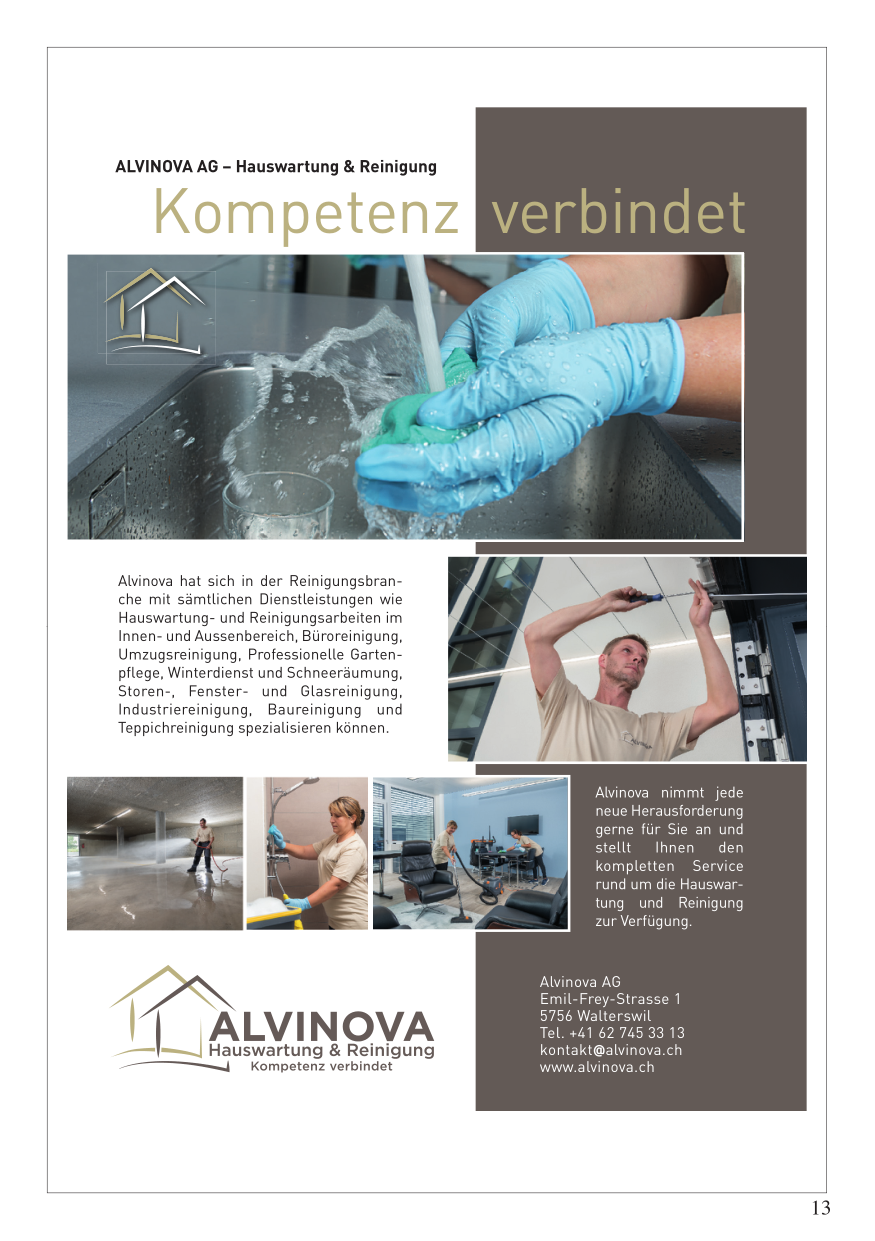 ALVINOVA AG – Hauswartung & Reinigung

Kompetenz verbindet

Alvinova hat sich in der Reinigungsbranche mit sämtlichen Dienstleistungen wie Hauswartung- und Reinigungsarbeiten im Innen- und Aussenbereich, Büroreinigung, Umzugsreinigung, Professionelle Gartenpflege, Winterdienst und Schneeräumung, Storen-, Fenster- und Glasreinigung, Industriereinigung, Baureinigung und Teppichreinigung spezialisieren können.

Alvinova nimmt jede neue Herausforderung gerne für Sie an und stellt Ihnen den kompletten Service rund um die Hauswartung und Reinigung zur Verfügung.

ALVINOVA
Hauswartung & Reinigung
Kompetenz verbindet

Alvinova AG
Emil-Frey-Strasse 1
5756 Walterswil
Tel. +41 62 745 33 13
kontakt@alvinova.ch
www.alvinova.ch

13